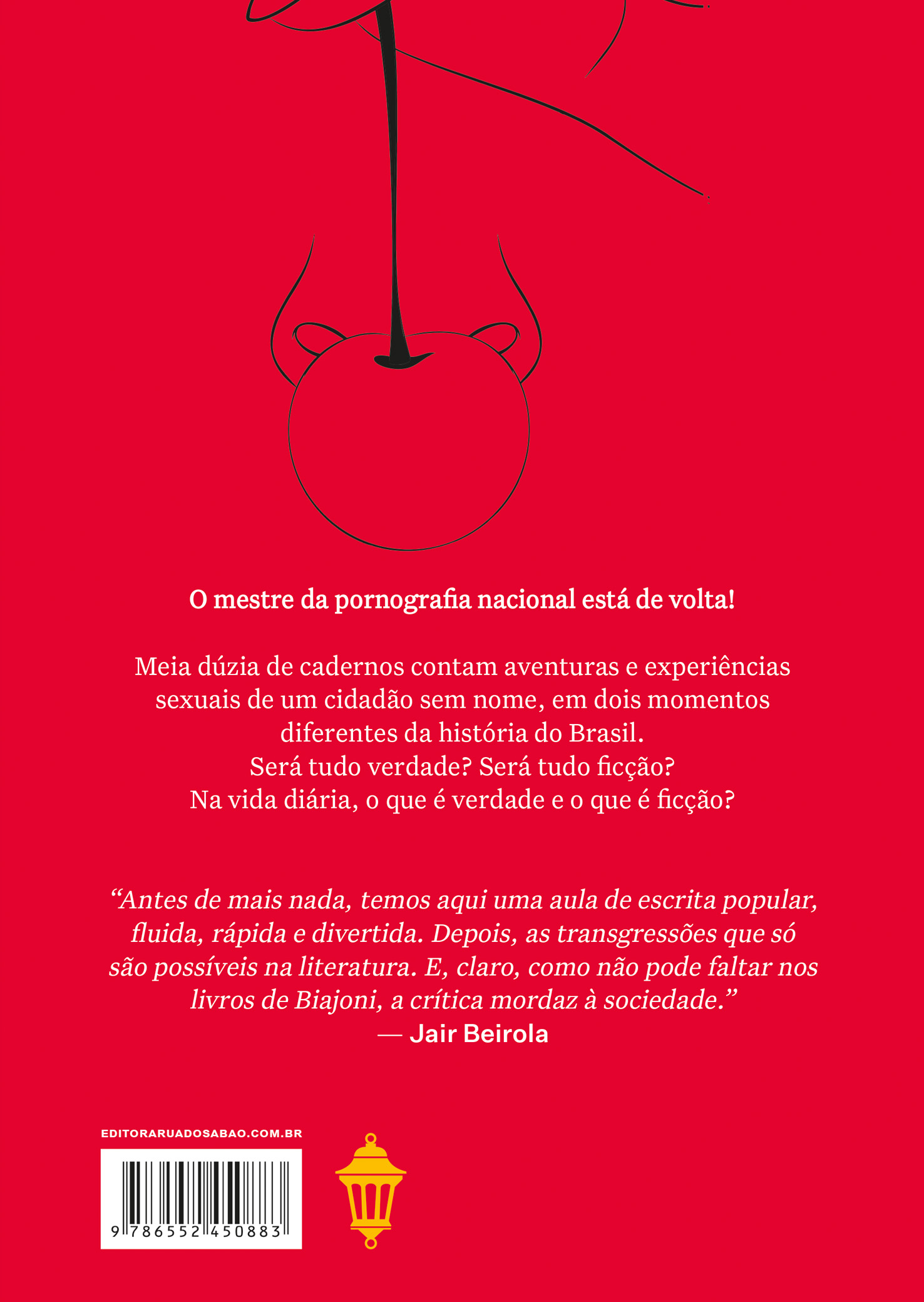 O mestre da pornografia nacional está de volta!

Meia dúzia de cadernos contam aventuras e experiências sexuais de um cidadão sem nome, em dois momentos diferentes da história do Brasil.
Será tudo verdade? Será tudo ficção?
Na vida diária, o que é verdade e o que é ficção?

"Antes de mais nada, temos aqui uma aula de escrita popular, fluida, rápida e divertida. Depois, as transgressões que só são possíveis na literatura. E, claro, como não pode faltar nos livros de Biajoni, a crítica mordaz à sociedade."
— Jair Beirola

EDITORARUADOSABAO.COM.BR

9 786552 450883